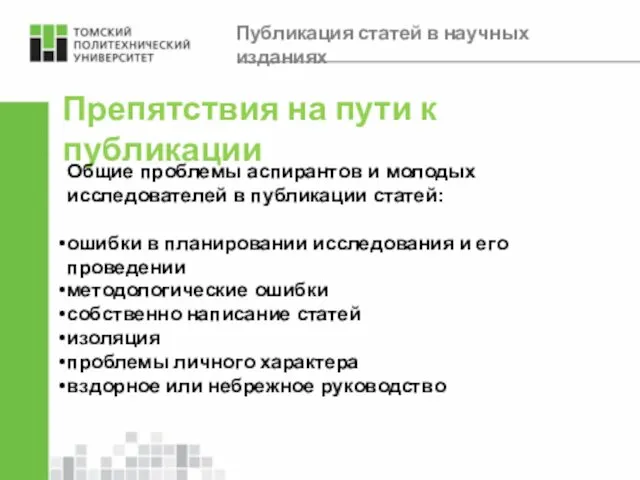 ТОМСКИЙ ПОЛИТЕХНИЧЕСКИЙ УНИВЕРСИТЕТ

Публикация статей в научных изданиях

Препятствия на пути к публикации

Общие проблемы аспирантов и молодых исследователей в публикации статей:

•ошибки в планировании исследования и его проведении
•методологические ошибки
•собственно написание статей
•изоляция
•проблемы личного характера
•вздорное или небрежное руководство